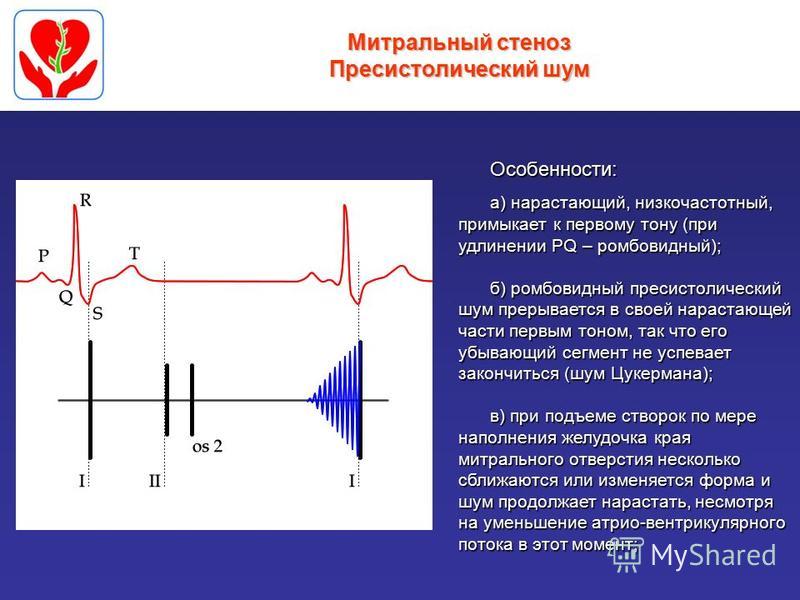 Митральный стеноз
Пресистолический шум

R
P
T
Q
S
os 2
I
II
I

Особенности:

а) нарастающий, низкочастотный, примыкает к первому тону (при удлинении PQ – ромбовидный);

б) ромбовидный пресистолический шум прерывается в своей нарастающей части первым тоном, так что его убывающий сегмент не успевает закончиться (шум Цукермана);

в) при подъеме створок по мере наполнения желудочка края митрального отверстия несколько сближаются или изменяется форма и шум продолжает нарастать, несмотря на уменьшение атрио-вентрикулярного потока в этот момент.

MyShared